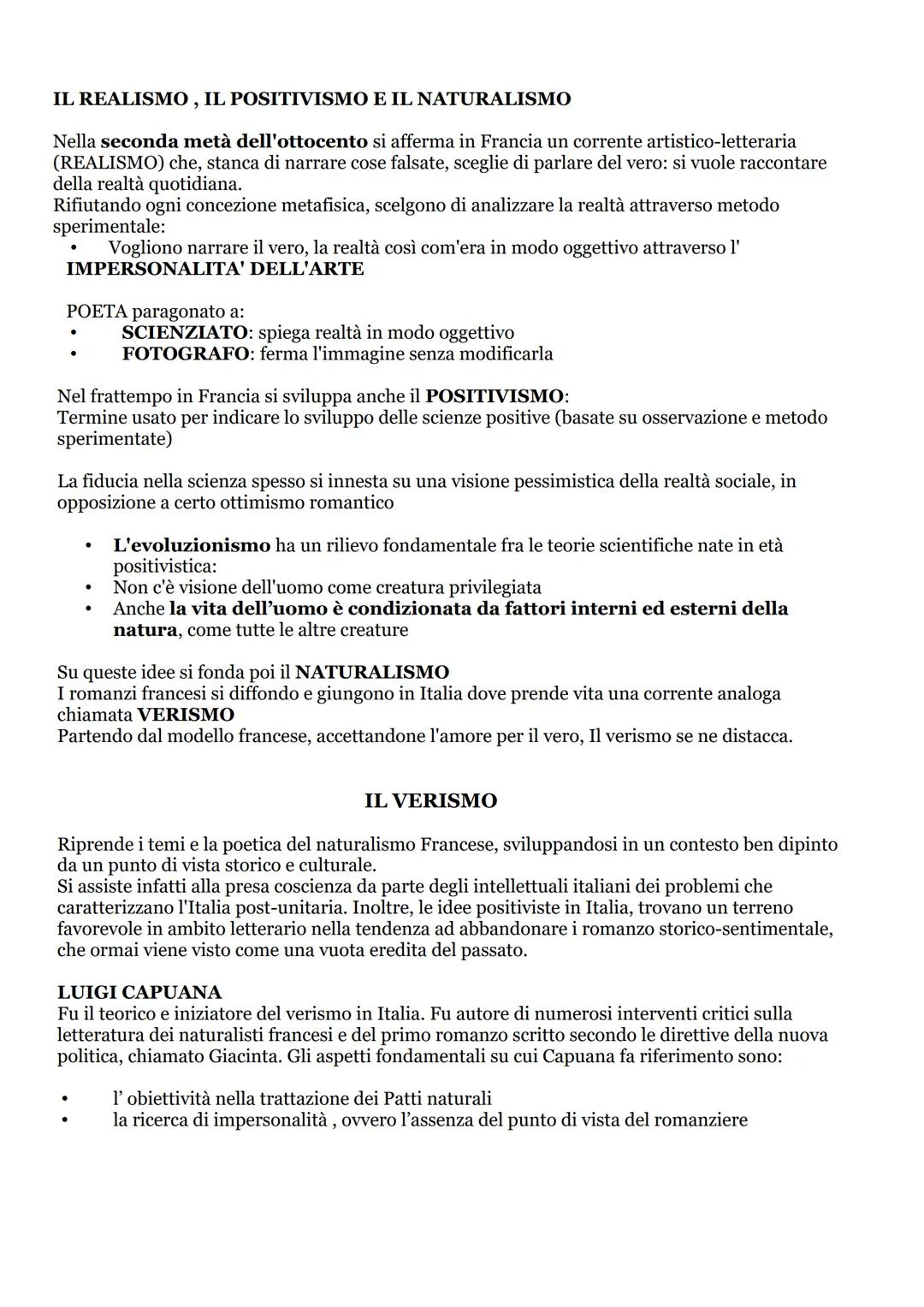 IL REALISMO , IL POSITIVISMO E IL NATURALISMO

Nella seconda metà dell'ottocento si afferma in Francia un corrente artistico-letteraria (REALISMO) che, stanca di narrare cose falsate, sceglie di parlare del vero: si vuole raccontare della realtà quotidiana.
Rifiutando ogni concezione metafisica, scelgono di analizzare la realtà attraverso metodo sperimentale:
• Vogliono narrare il vero, la realtà così com'era in modo oggettivo attraverso l' IMPERSONALITA' DELL'ARTE

POETA paragonato a:
• SCIENZIATO: spiega realtà in modo oggettivo
• FOTOGRAFO: ferma l'immagine senza modificarla

Nel frattempo in Francia si sviluppa anche il POSITIVISMO:
Termine usato per indicare lo sviluppo delle scienze positive (basate su osservazione e metodo sperimentate)

La fiducia nella scienza spesso si innesta su una visione pessimistica della realtà sociale, in opposizione a certo ottimismo romantico

• L'evoluzionismo ha un rilievo fondamentale fra le teorie scientifiche nate in età positivistica:
• Non c'è visione dell'uomo come creatura privilegiata
• Anche la vita dell'uomo è condizionata da fattori interni ed esterni della natura, come tutte le altre creature

Su queste idee si fonda poi il NATURALISMO
I romanzi francesi si diffondo e giungono in Italia dove prende vita una corrente analoga chiamata VERISMO
Partendo dal modello francese, accettandone l'amore per il vero, Il verismo se ne distacca.

IL VERISMO

Riprende i temi e la poetica del naturalismo Francese, sviluppandosi in un contesto ben dipinto da un punto di vista storico e culturale.
Si assiste infatti alla presa coscienza da parte degli intellettuali italiani dei problemi che caratterizzano l'Italia post-unitaria. Inoltre, le idee positiviste in Italia, trovano un terreno favorevole in ambito letterario nella tendenza ad abbandonare i romanzo storico-sentimentale, che ormai viene visto come una vuota eredita del passato.

LUIGI CAPUANA
Fu il teorico e iniziatore del verismo in Italia. Fu autore di numerosi interventi critici sulla letteratura dei naturalisti francesi e del primo romanzo scritto secondo le direttive della nuova politica, chiamato Giacinta. Gli aspetti fondamentali su cui Capuana fa riferimento sono:

• l' obiettività nella trattazione dei Patti naturali
• la ricerca di impersonalità , ovvero l'assenza del punto di vista del romanziere